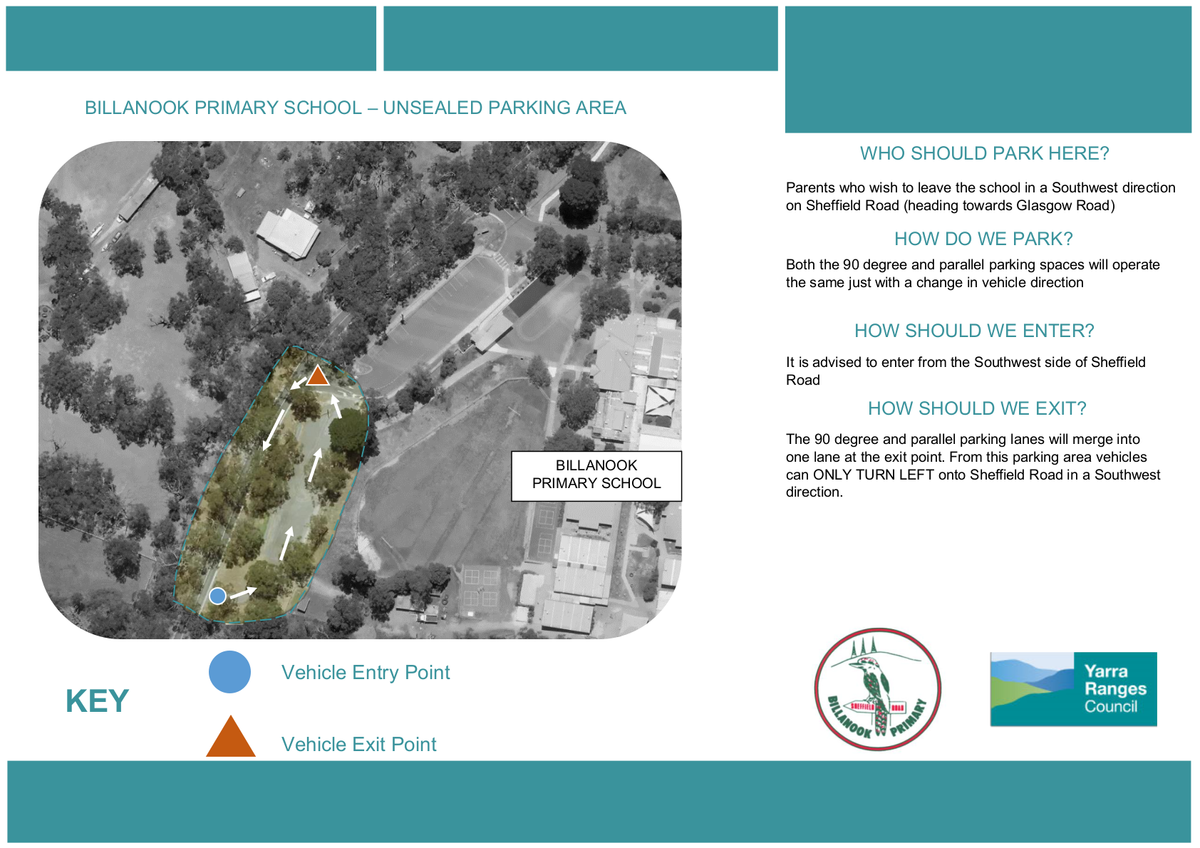 BILLANOOK PRIMARY SCHOOL – UNSEALED PARKING AREA

BILLANOOK PRIMARY SCHOOL

KEY

Vehicle Entry Point

Vehicle Exit Point

WHO SHOULD PARK HERE?

Parents who wish to leave the school in a Southwest direction on Sheffield Road (heading towards Glasgow Road)

HOW DO WE PARK?

Both the 90 degree and parallel parking spaces will operate the same just with a change in vehicle direction

HOW SHOULD WE ENTER?

It is advised to enter from the Southwest side of Sheffield Road

HOW SHOULD WE EXIT?

The 90 degree and parallel parking lanes will merge into one lane at the exit point. From this parking area vehicles can ONLY TURN LEFT onto Sheffield Road in a Southwest direction.

SHEFFIELD ROAD
BILLANOOK PRIMARY

Yarra Ranges Council